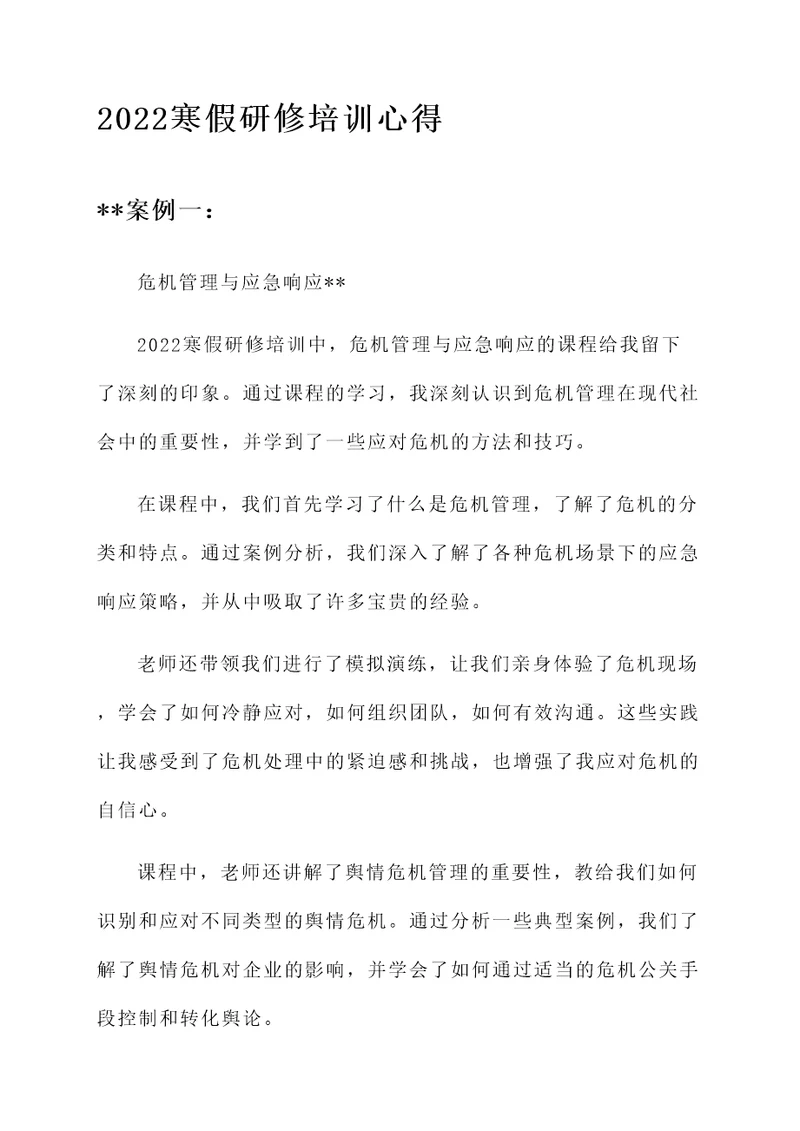 2022寒假研修培训心得

**案例一：

危机管理与应急响应**

2022寒假研修培训中，危机管理与应急响应的课程给我留下了深刻的印象。通过课程的学习，我深刻认识到危机管理在现代社会中的重要性，并学到了一些应对危机的方法和技巧。

在课程中，我们首先学习了什么是危机管理，了解了危机的分类和特点。通过案例分析，我们深入了解了各种危机场景下的应急响应策略，并从中吸取了许多宝贵的经验。

老师还带领我们进行了模拟演练，让我们亲身体验了危机现场，学会了如何冷静应对，如何组织团队，如何有效沟通。这些实践让我感受到了危机处理中的紧迫感和挑战，也增强了我应对危机的自信心。

课程中，老师还讲解了舆情危机管理的重要性，教给我们如何识别和应对不同类型的舆情危机。通过分析一些典型案例，我们了解了舆情危机对企业的影响，并学会了如何通过适当的危机公关手段控制和转化舆论。